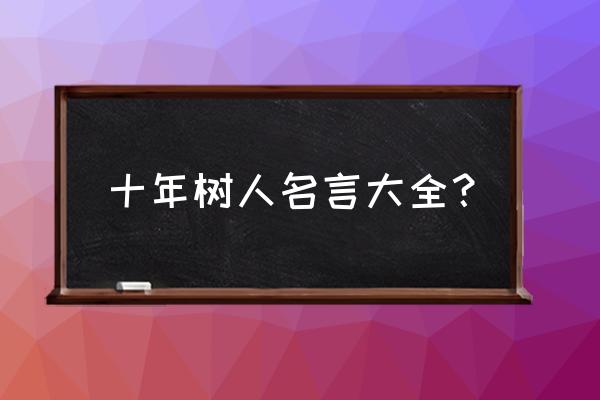 十年树人名言大全？